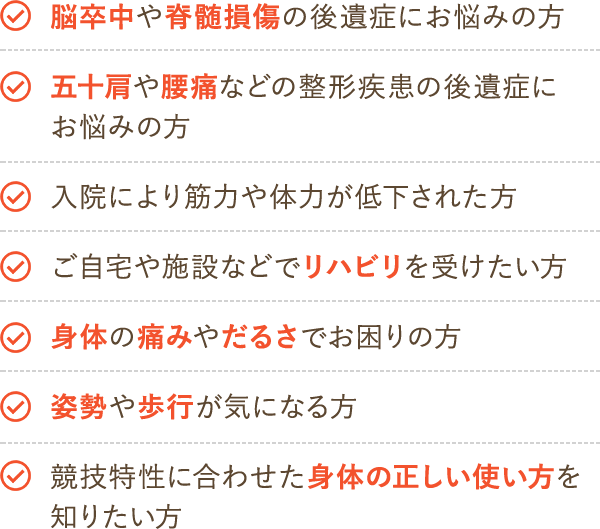 脳卒中や脊髄損傷の後遺症にお悩みの方

五十肩や腰痛などの整形疾患の後遺症にお悩みの方

入院により筋力や体力が低下された方

ご自宅や施設などでリハビリを受けたい方

身体の痛みやだるさでお困りの方

姿勢や歩行が気になる方

競技特性に合わせた身体の正しい使い方を知りたい方